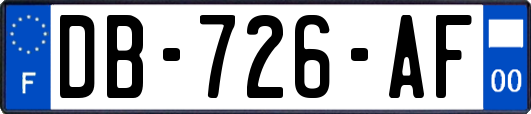 F
DB-726-AF
00